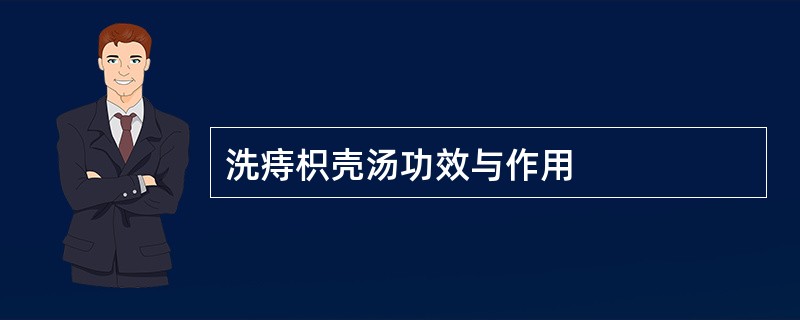 洗痔枳壳汤功效与作用